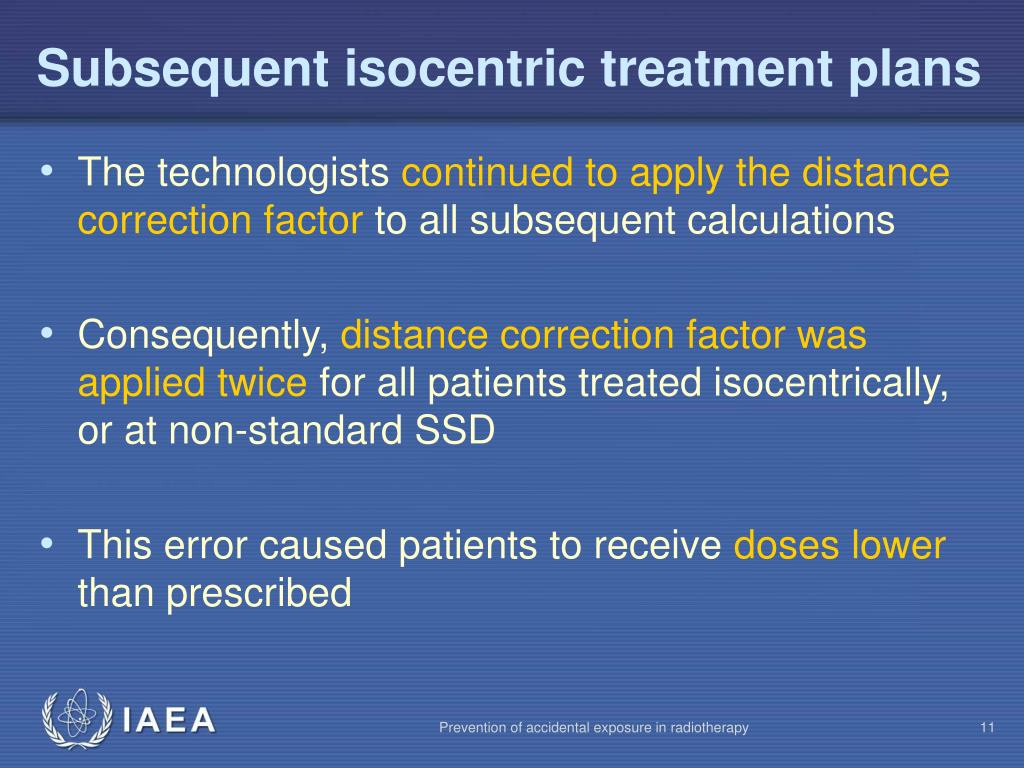 Subsequent isocentric treatment plans

• The technologists continued to apply the distance correction factor to all subsequent calculations

• Consequently, distance correction factor was applied twice for all patients treated isocentrically, or at non-standard SSD

• This error caused patients to receive doses lower than prescribed

IAEA

Prevention of accidental exposure in radiotherapy

11